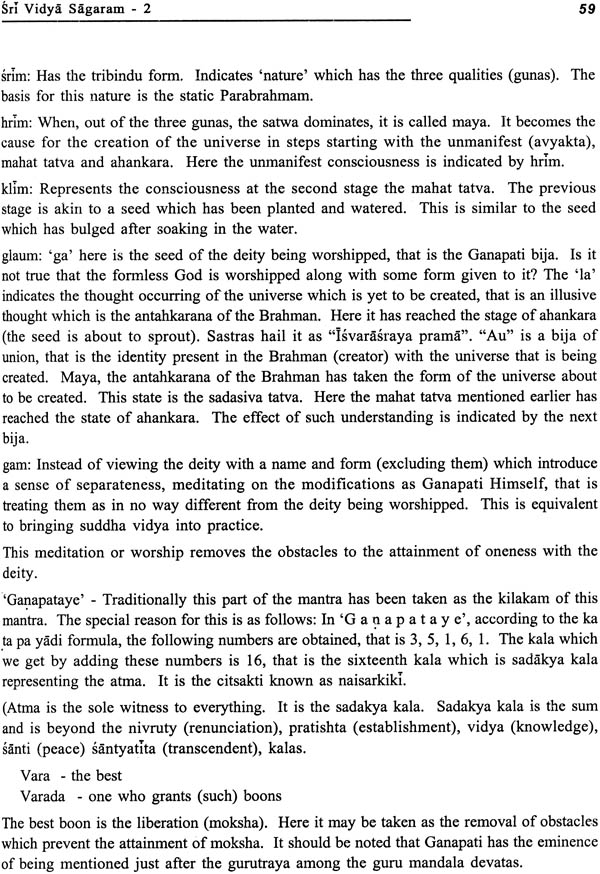 Śrī Vidyā Sāgaram - 2 59

śrīm: Has the tribindu form. Indicates 'nature' which has the three qualities (gunas). The basis for this nature is the static Parabrahmam.

hrīm: When, out of the three gunas, the satwa dominates, it is called maya. It becomes the cause for the creation of the universe in steps starting with the unmanifest (avyakta), mahat tatva and ahankara. Here the unmanifest consciousness is indicated by hrīm.

klīm: Represents the consciousness at the second stage the mahat tatva. The previous stage is akin to a seed which has been planted and watered. This is similar to the seed which has bulged after soaking in the water.

glaum: 'ga' here is the seed of the deity being worshipped, that is the Ganapati bija. Is it not true that the formless God is worshipped along with some form given to it? The 'la' indicates the thought occurring of the universe which is yet to be created, that is an illusive thought which is the antahkarana of the Brahman. Here it has reached the stage of ahankara (the seed is about to sprout). Sastras hail it as "Īśvarāśraya pramā". "Au" is a bija of union, that is the identity present in the Brahman (creator) with the universe that is being created. Maya, the antahkarana of the Brahman has taken the form of the universe about to be created. This state is the sadasiva tatva. Here the mahat tatva mentioned earlier has reached the state of ahankara. The effect of such understanding is indicated by the next bija.

gam: Instead of viewing the deity with a name and form (excluding them) which introduce a sense of separateness, meditating on the modifications as Ganapati Himself, that is treating them as in no way different from the deity being worshipped. This is equivalent to bringing suddha vidya into practice.

This meditation or worship removes the obstacles to the attainment of oneness with the deity.

'Gaṇapataye' - Traditionally this part of the mantra has been taken as the kilakam of this mantra. The special reason for this is as follows: In 'G a ṇ a p a t a y e', according to the ka ṭa pa yādi formula, the following numbers are obtained, that is 3, 5, 1, 6, 1. The kala which we get by adding these numbers is 16, that is the sixteenth kala which is sadākya kala representing the atma. It is the citsakti known as naisarkikī.

(Atma is the sole witness to everything. It is the sadakya kala. Sadakya kala is the sum and is beyond the nivruty (renunciation), pratishta (establishment), vidya (knowledge), śānti (peace) śāntyatīta (transcendent), kalas.

Vara - the best
Varada - one who grants (such) boons

The best boon is the liberation (moksha). Here it may be taken as the removal of obstacles which prevent the attainment of moksha. It should be noted that Ganapati has the eminence of being mentioned just after the gurutraya among the guru mandala devatas.